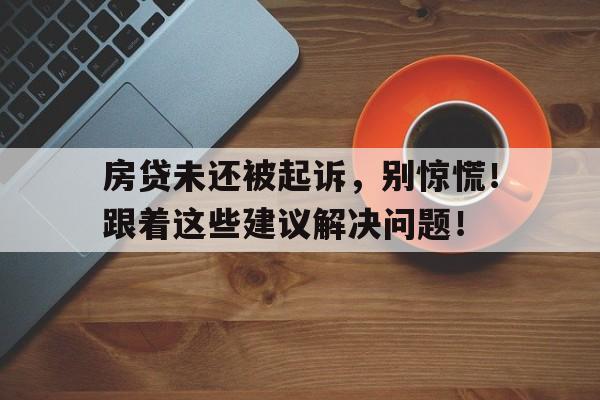 房贷未还被起诉，别惊慌！
跟着这些建议解决问题！